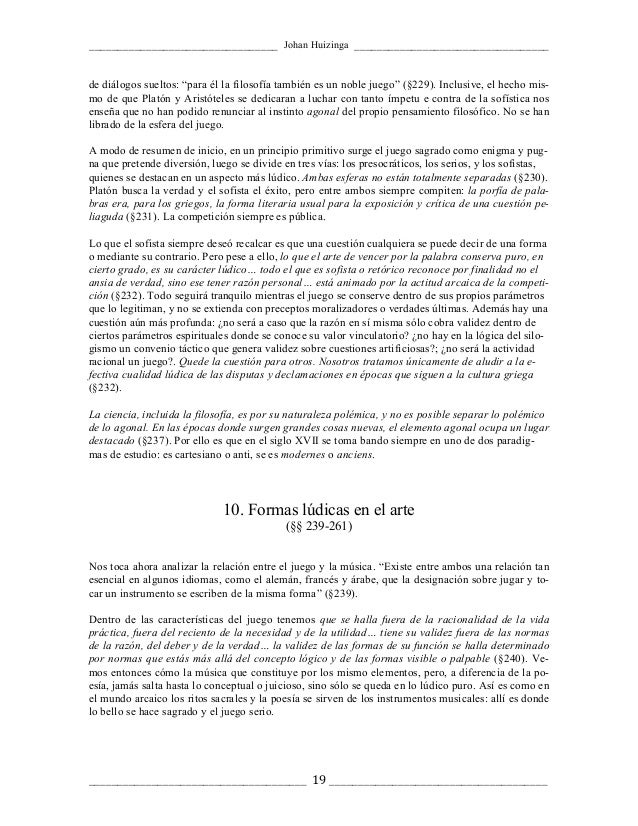 Johan Huizinga

de diálogos sueltos: "para él la filosofía también es un noble juego" (§229). Inclusive, el hecho mismo de que Platón y Aristóteles se dedicaran a luchar con tanto ímpetu e contra de la sofística nos enseña que no han podido renunciar al instinto agonal del propio pensamiento filosófico. No se han librado de la esfera del juego.

A modo de resumen de inicio, en un principio primitivo surge el juego sagrado como enigma y pugna que pretende diversión, luego se divide en tres vías: los presocráticos, los serios, y los sofistas, quienes se destacan en un aspecto más lúdico. Ambas esferas no están totalmente separadas (§230). Platón busca la verdad y el sofista el éxito, pero entre ambos siempre compiten: la porfía de palabras era, para los griegos, la forma literaria usual para la exposición y crítica de una cuestión peliaguda (§231). La competición siempre es pública.

Lo que el sofista siempre deseó recalcar es que una cuestión cualquiera se puede decir de una forma o mediante su contrario. Pero pese a ello, lo que el arte de vencer por la palabra conserva puro, en cierto grado, es su carácter lúdico... todo el que es sofista o retórico reconoce por finalidad no el ansia de verdad, sino ese tener razón personal... está animado por la actitud arcaica de la competición (§232). Todo seguirá tranquilo mientras el juego se conserve dentro de sus propios parámetros que lo legitiman, y no se extienda con preceptos moralizadores o verdades últimas. Además hay una cuestión aún más profunda: ¿no será a caso que la razón en sí misma sólo cobra validez dentro de ciertos parámetros espirituales donde se conoce su valor vinculatorio? ¿no hay en la lógica del silogismo un convenio táctico que genera validez sobre cuestiones artificiosas?; ¿no será la actividad racional un juego?. Quede la cuestión para otros. Nosotros tratamos únicamente de aludir a la efectiva cualidad lúdica de las disputas y declamaciones en épocas que siguen a la cultura griega (§232).

La ciencia, incluida la filosofía, es por su naturaleza polémica, y no es posible separar lo polémico de lo agonal. En las épocas donde surgen grandes cosas nuevas, el elemento agonal ocupa un lugar destacado (§237). Por ello es que en el siglo XVII se toma bando siempre en uno de dos paradigmas de estudio: es cartesiano o anti, se es modernes o anciens.

10. Formas lúdicas en el arte
(§§ 239-261)

Nos toca ahora analizar la relación entre el juego y la música. "Existe entre ambos una relación tan esencial en algunos idiomas, como el alemán, francés y árabe, que la designación sobre jugar y tocar un instrumento se escriben de la misma forma" (§239).

Dentro de las características del juego tenemos que se halla fuera de la racionalidad de la vida práctica, fuera del reciento de la necesidad y de la utilidad... tiene su validez fuera de las normas de la razón, del deber y de la verdad... la validez de las formas de su función se halla determinado por normas que estás más allá del concepto lógico y de las formas visible o palpable (§240). Vemos entonces cómo la música que constituye por los mismo elementos, pero, a diferencia de la poesía, jamás salta hasta lo conceptual o juicioso, sino sólo se queda en lo lúdico puro. Así es como en el mundo arcaico los ritos sacrales y la poesía se sirven de los instrumentos musicales: allí es donde lo bello se hace sagrado y el juego serio.

19